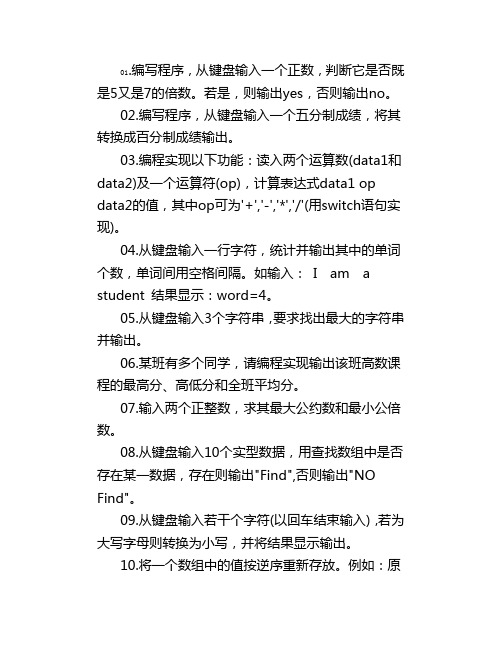 01.编写程序，从键盘输入一个正数，判断它是否既是5又是7的倍数。若是，则输出yes，否则输出no。

02.编写程序，从键盘输入一个五分制成绩，将其转换成百分制成绩输出。

03.编程实现以下功能：读入两个运算数(data1和data2)及一个运算符(op)，计算表达式data1 op data2的值，其中op可为'+','-','*','/'(用switch语句实现)。

04.从键盘输入一行字符，统计并输出其中的单词个数，单词间用空格间隔。如输入： I am a student 结果显示：word=4。

05.从键盘输入3个字符串，要求找出最大的字符串并输出。

06.某班有多个同学，请编程实现输出该班高数课程的最高分、高低分和全班平均分。

07.输入两个正整数，求其最大公约数和最小公倍数。

08.从键盘输入10个实型数据，用查找数组中是否存在某一数据，存在则输出"Find",否则输出"NO Find"。

09.从键盘输入若干个字符(以回车结束输入)，若为大写字母则转换为小写，并将结果显示输出。

10.将一个数组中的值按逆序重新存放。例如：原